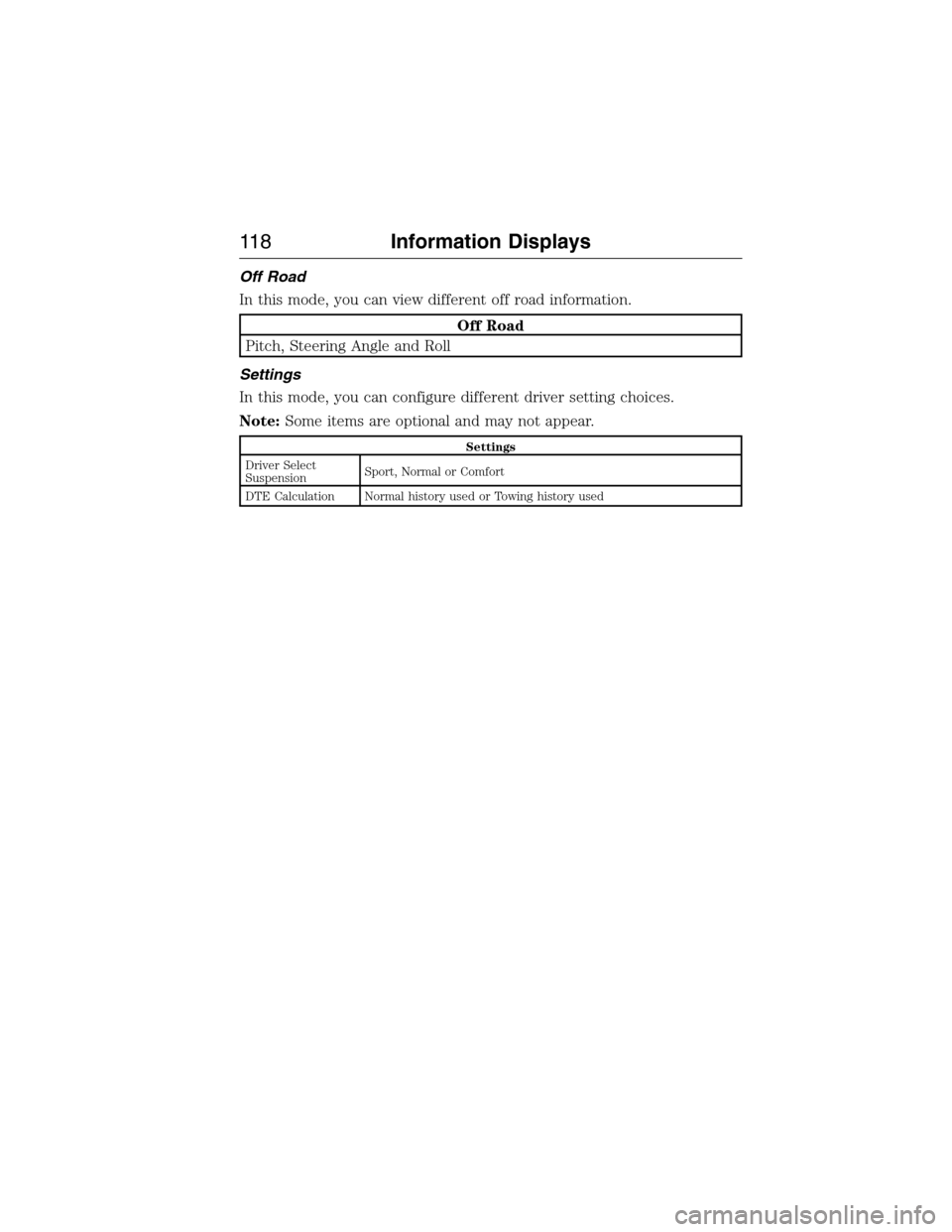 118 Information Displays

Off Road

In this mode, you can view different off road information.

| Off Road |
|---|
| Pitch, Steering Angle and Roll |

Settings

In this mode, you can configure different driver setting choices.

Note: Some items are optional and may not appear.

| Settings | |
|---|---|
| Driver Select Suspension | Sport, Normal or Comfort |
| DTE Calculation | Normal history used or Towing history used |

carmanualsonline.info